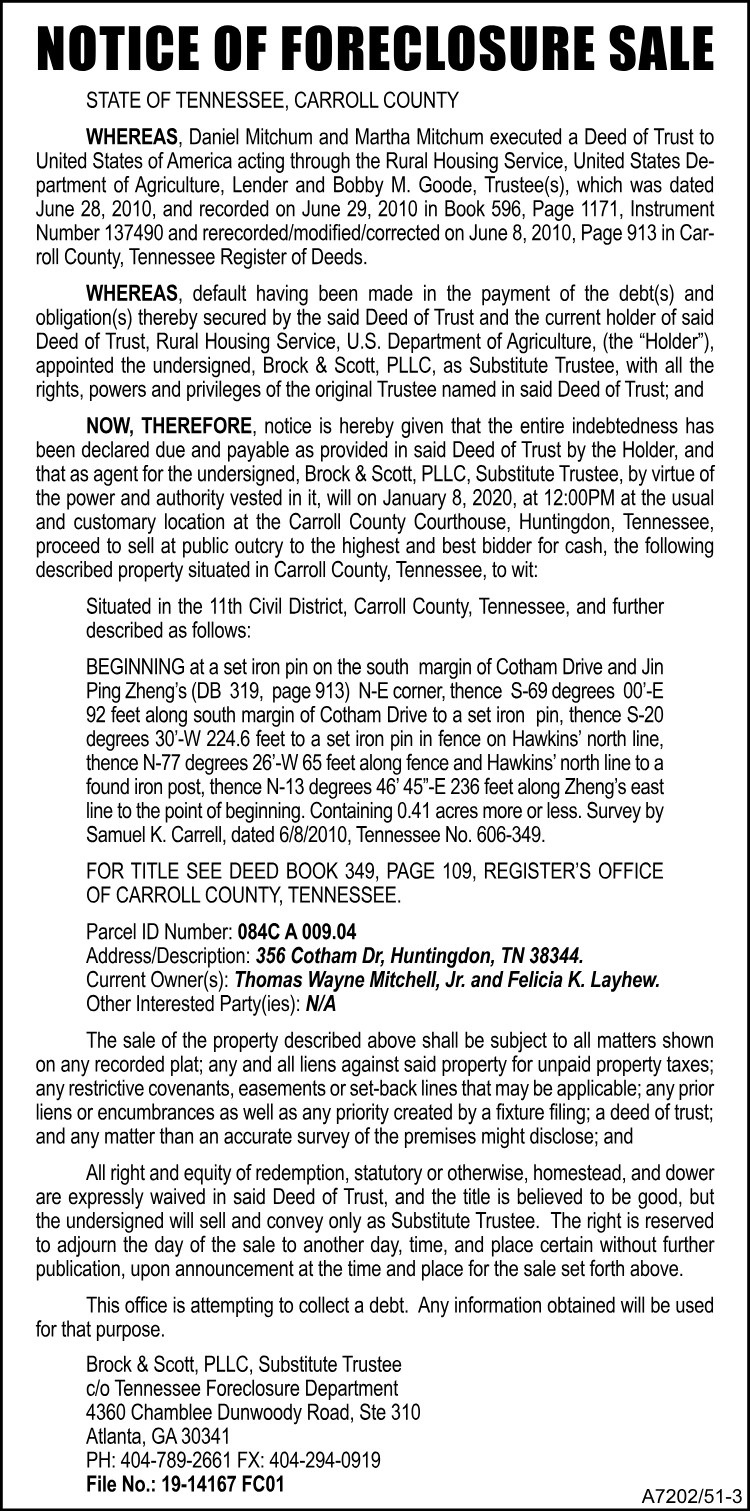 NOTICE OF FORECLOSURE SALE

STATE OF TENNESSEE, CARROLL COUNTY

WHEREAS, Daniel Mitchum and Martha Mitchum executed a Deed of Trust to United States of America acting through the Rural Housing Service, United States Department of Agriculture, Lender and Bobby M. Goode, Trustee(s), which was dated June 28, 2010, and recorded on June 29, 2010 in Book 596, Page 1171, Instrument Number 137490 and rerecorded/modified/corrected on June 8, 2010, Page 913 in Carroll County, Tennessee Register of Deeds.

WHEREAS, default having been made in the payment of the debt(s) and obligation(s) thereby secured by the said Deed of Trust and the current holder of said Deed of Trust, Rural Housing Service, U.S. Department of Agriculture, (the "Holder"), appointed the undersigned, Brock & Scott, PLLC, as Substitute Trustee, with all the rights, powers and privileges of the original Trustee named in said Deed of Trust; and

NOW, THEREFORE, notice is hereby given that the entire indebtedness has been declared due and payable as provided in said Deed of Trust by the Holder, and that as agent for the undersigned, Brock & Scott, PLLC, Substitute Trustee, by virtue of the power and authority vested in it, will on January 8, 2020, at 12:00PM at the usual and customary location at the Carroll County Courthouse, Huntingdon, Tennessee, proceed to sell at public outcry to the highest and best bidder for cash, the following described property situated in Carroll County, Tennessee, to wit:

Situated in the 11th Civil District, Carroll County, Tennessee, and further described as follows:

BEGINNING at a set iron pin on the south margin of Cotham Drive and Jin Ping Zheng's (DB 319, page 913) N-E corner, thence S-69 degrees 00'-E 92 feet along south margin of Cotham Drive to a set iron pin, thence S-20 degrees 30'-W 224.6 feet to a set iron pin in fence on Hawkins' north line, thence N-77 degrees 26'-W 65 feet along fence and Hawkins' north line to a found iron post, thence N-13 degrees 46' 45"-E 236 feet along Zheng's east line to the point of beginning. Containing 0.41 acres more or less. Survey by Samuel K. Carrell, dated 6/8/2010, Tennessee No. 606-349.

FOR TITLE SEE DEED BOOK 349, PAGE 109, REGISTER'S OFFICE OF CARROLL COUNTY, TENNESSEE.

Parcel ID Number: 084C A 009.04
Address/Description: 356 Cotham Dr, Huntingdon, TN 38344.
Current Owner(s): Thomas Wayne Mitchell, Jr. and Felicia K. Layhew.
Other Interested Party(ies): N/A

The sale of the property described above shall be subject to all matters shown on any recorded plat; any and all liens against said property for unpaid property taxes; any restrictive covenants, easements or set-back lines that may be applicable; any prior liens or encumbrances as well as any priority created by a fixture filing; a deed of trust; and any matter than an accurate survey of the premises might disclose; and

All right and equity of redemption, statutory or otherwise, homestead, and dower are expressly waived in said Deed of Trust, and the title is believed to be good, but the undersigned will sell and convey only as Substitute Trustee. The right is reserved to adjourn the day of the sale to another day, time, and place certain without further publication, upon announcement at the time and place for the sale set forth above.

This office is attempting to collect a debt. Any information obtained will be used for that purpose.

Brock & Scott, PLLC, Substitute Trustee
c/o Tennessee Foreclosure Department
4360 Chamblee Dunwoody Road, Ste 310
Atlanta, GA 30341
PH: 404-789-2661 FX: 404-294-0919
File No.: 19-14167 FC01

A7202/51-3